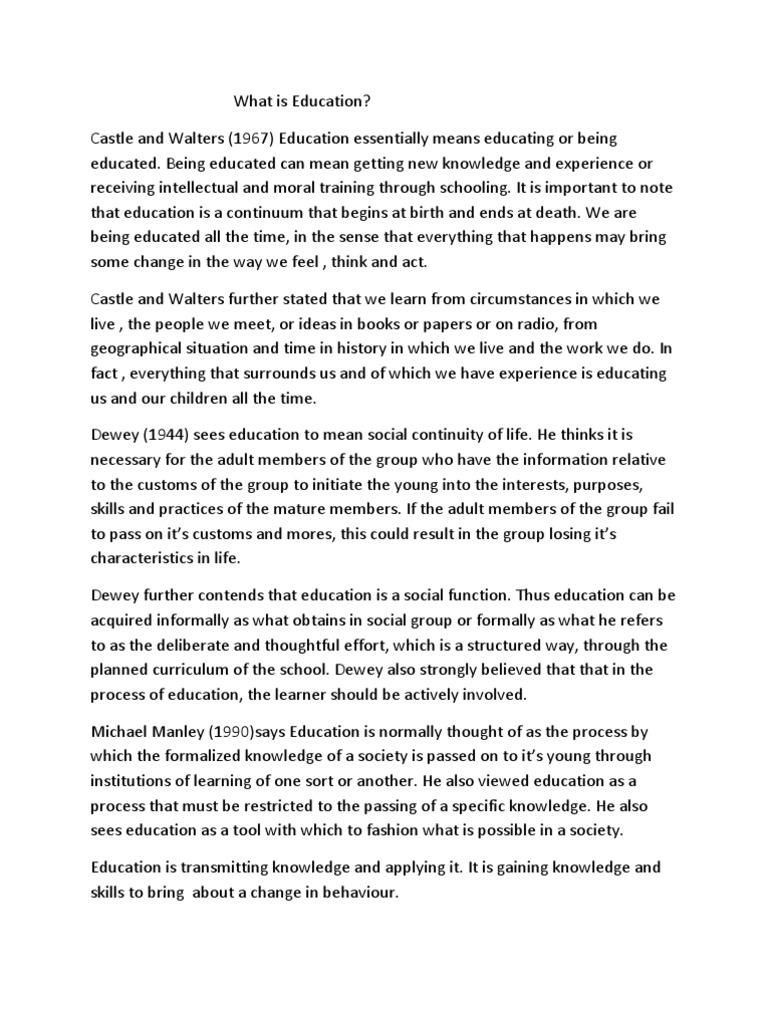 What is Education?

Castle and Walters (1967) Education essentially means educating or being educated. Being educated can mean getting new knowledge and experience or receiving intellectual and moral training through schooling. It is important to note that education is a continuum that begins at birth and ends at death. We are being educated all the time, in the sense that everything that happens may bring some change in the way we feel , think and act.

Castle and Walters further stated that we learn from circumstances in which we live , the people we meet, or ideas in books or papers or on radio, from geographical situation and time in history in which we live and the work we do. In fact , everything that surrounds us and of which we have experience is educating us and our children all the time.

Dewey (1944) sees education to mean social continuity of life. He thinks it is necessary for the adult members of the group who have the information relative to the customs of the group to initiate the young into the interests, purposes, skills and practices of the mature members. If the adult members of the group fail to pass on it's customs and mores, this could result in the group losing it's characteristics in life.

Dewey further contends that education is a social function. Thus education can be acquired informally as what obtains in social group or formally as what he refers to as the deliberate and thoughtful effort, which is a structured way, through the planned curriculum of the school. Dewey also strongly believed that that in the process of education, the learner should be actively involved.

Michael Manley (1990)says Education is normally thought of as the process by which the formalized knowledge of a society is passed on to it's young through institutions of learning of one sort or another. He also viewed education as a process that must be restricted to the passing of a specific knowledge. He also sees education as a tool with which to fashion what is possible in a society.

Education is transmitting knowledge and applying it. It is gaining knowledge and skills to bring about a change in behaviour.